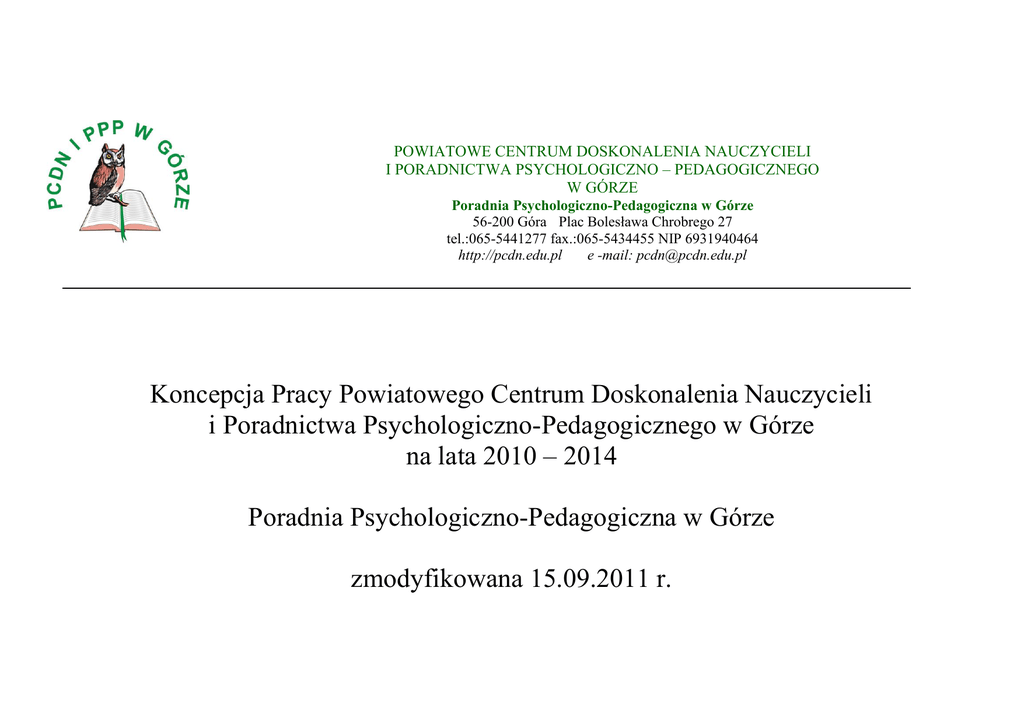 PCDN I PPP W GÓRZE

POWIATOWE CENTRUM DOSKONALENIA NAUCZYCIELI
I PORADNICTWA PSYCHOLOGICZNO – PEDAGOGICZNEGO
W GÓRZE
Poradnia Psychologiczno-Pedagogiczna w Górze
56-200 Góra Plac Bolesława Chrobrego 27
tel.:065-5441277 fax.:065-5434455 NIP 6931940464
http://pcdn.edu.pl e -mail: pcdn@pcdn.edu.pl

Koncepcja Pracy Powiatowego Centrum Doskonalenia Nauczycieli i Poradnictwa Psychologiczno-Pedagogicznego w Górze na lata 2010 – 2014

Poradnia Psychologiczno-Pedagogiczna w Górze

zmodyfikowana 15.09.2011 r.